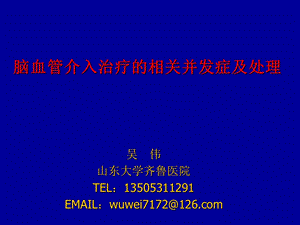 脑血管介入治疗的相关并发症及处理

吴 伟
山东大学齐鲁医院
TEL：13505311291
EMAIL：wuwei7172@126.com